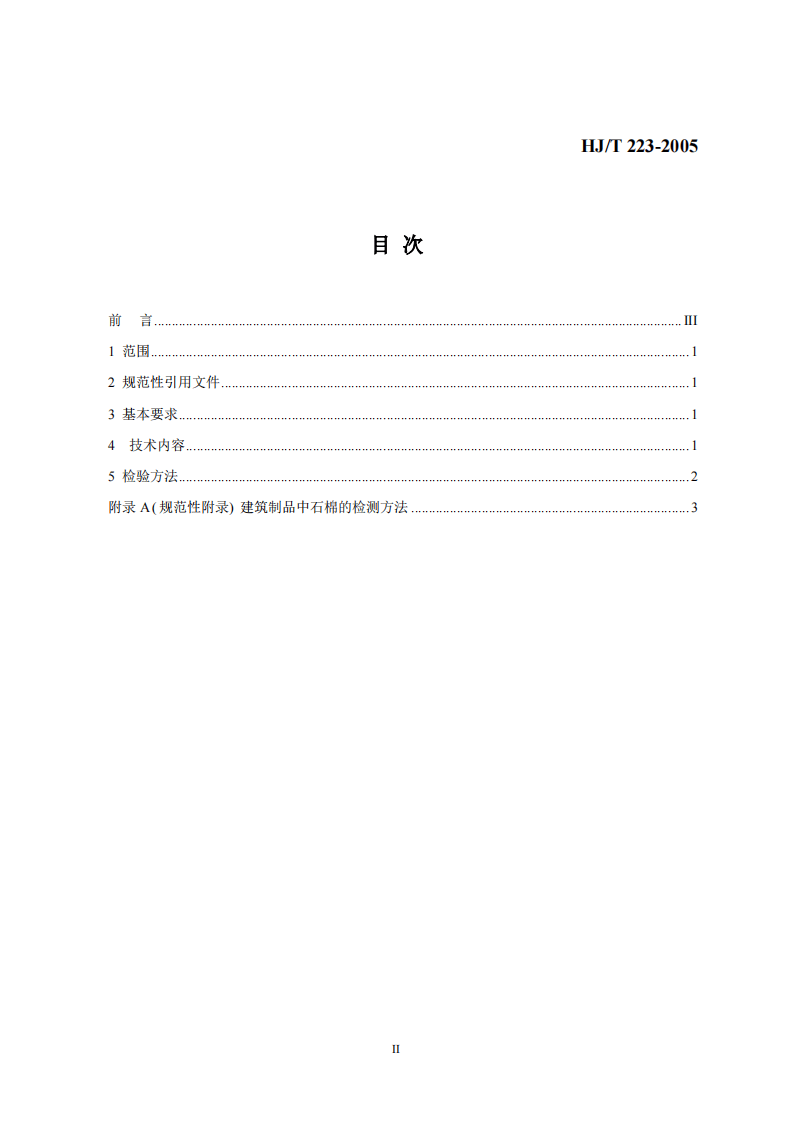 HJ/T 223-2005

目 次

前 言 III

1 范围 1

2 规范性引用文件 1

3 基本要求 1

4 技术内容 1

5 检验方法 2

附录A(规范性附录) 建筑制品中石棉的检测方法 3

II